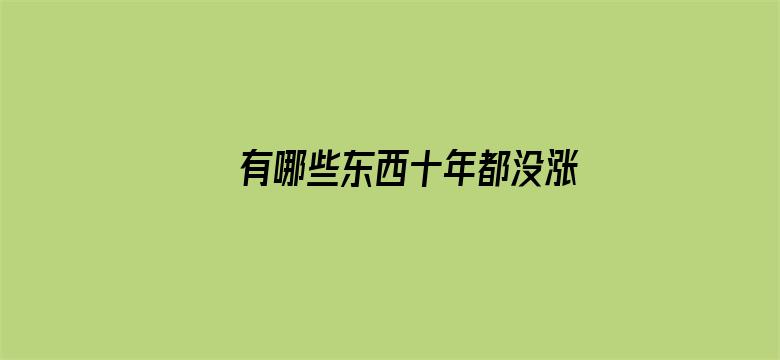 有哪些东西十年都没涨